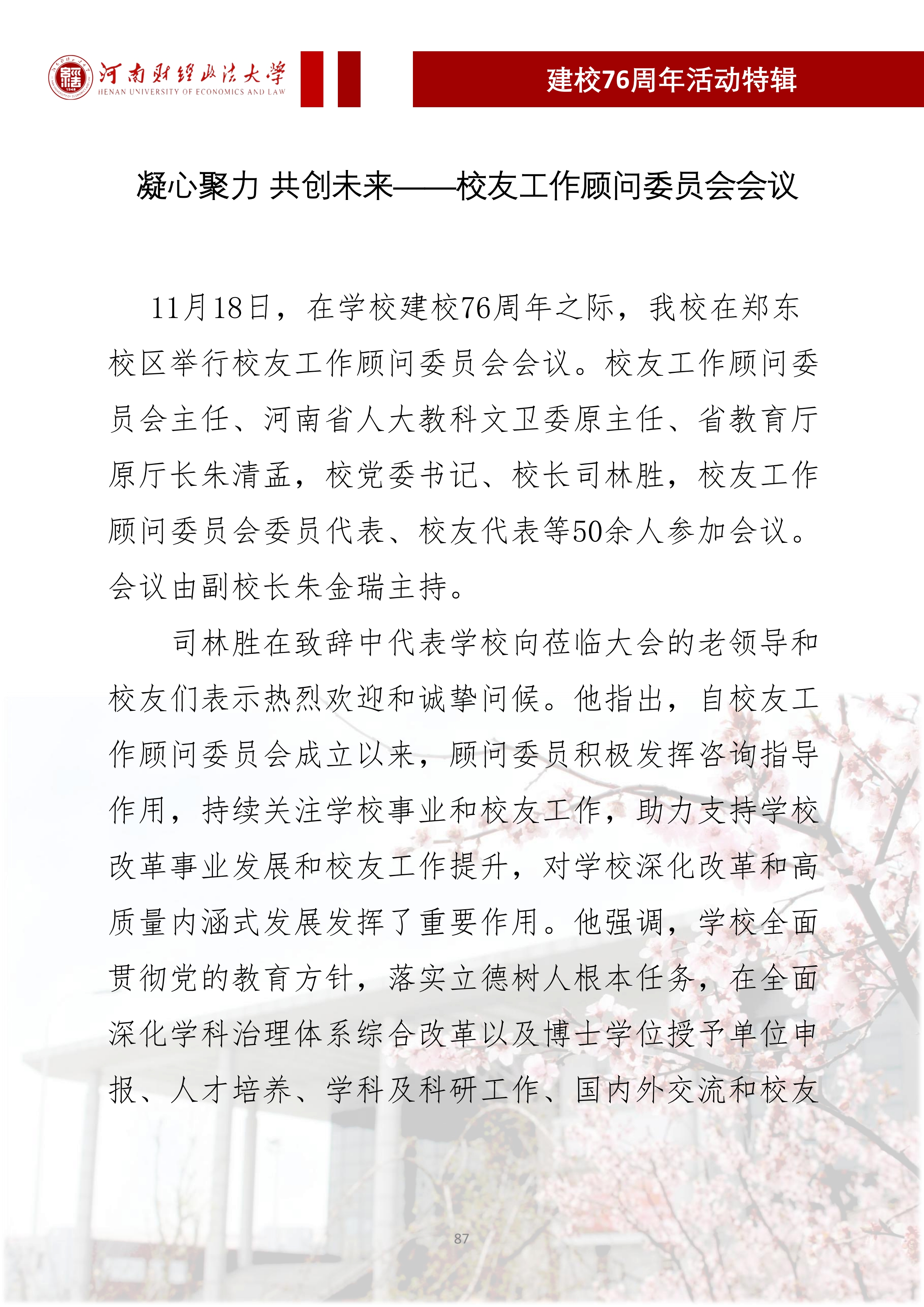 河南财经政法大学
HENAN UNIVERSITY OF ECONOMICS AND LAW

建校76周年活动特辑

凝心聚力 共创未来——校友工作顾问委员会会议

11月18日，在学校建校76周年之际，我校在郑东校区举行校友工作顾问委员会会议。校友工作顾问委员会主任、河南省人大教科文卫委原主任、省教育厅原厅长朱清孟，校党委书记、校长司林胜，校友工作顾问委员会委员代表、校友代表等50余人参加会议。会议由副校长朱金瑞主持。

司林胜在致辞中代表学校向莅临大会的老领导和校友们表示热烈欢迎和诚挚问候。他指出，自校友工作顾问委员会成立以来，顾问委员积极发挥咨询指导作用，持续关注学校事业和校友工作，助力支持学校改革事业发展和校友工作提升，对学校深化改革和高质量内涵式发展发挥了重要作用。他强调，学校全面贯彻党的教育方针，落实立德树人根本任务，在全面深化学科治理体系综合改革以及博士学位授予单位申报、人才培养、学科及科研工作、国内外交流和校友

87